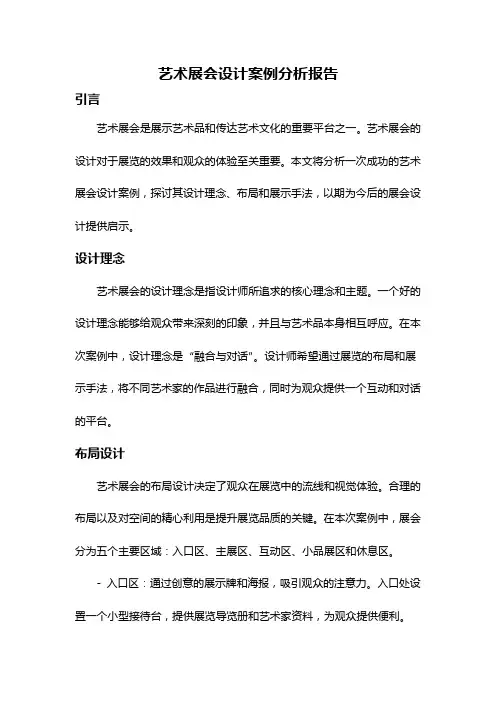 艺术展会设计案例分析报告

引言

艺术展会是展示艺术品和传达艺术文化的重要平台之一。艺术展会的设计对于展览的效果和观众的体验至关重要。本文将分析一次成功的艺术展会设计案例，探讨其设计理念、布局和展示手法，以期为今后的展会设计提供启示。

设计理念

艺术展会的设计理念是指设计师所追求的核心理念和主题。一个好的设计理念能够给观众带来深刻的印象，并且与艺术品本身相互呼应。在本次案例中，设计理念是“融合与对话”。设计师希望通过展览的布局和展示手法，将不同艺术家的作品进行融合，同时为观众提供一个互动和对话的平台。

布局设计

艺术展会的布局设计决定了观众在展览中的流线和视觉体验。合理的布局以及对空间的精心利用是提升展览品质的关键。在本次案例中，展会分为五个主要区域：入口区、主展区、互动区、小品展区和休息区。

- 入口区：通过创意的展示牌和海报，吸引观众的注意力。入口处设置一个小型接待台，提供展览导览册和艺术家资料，为观众提供便利。